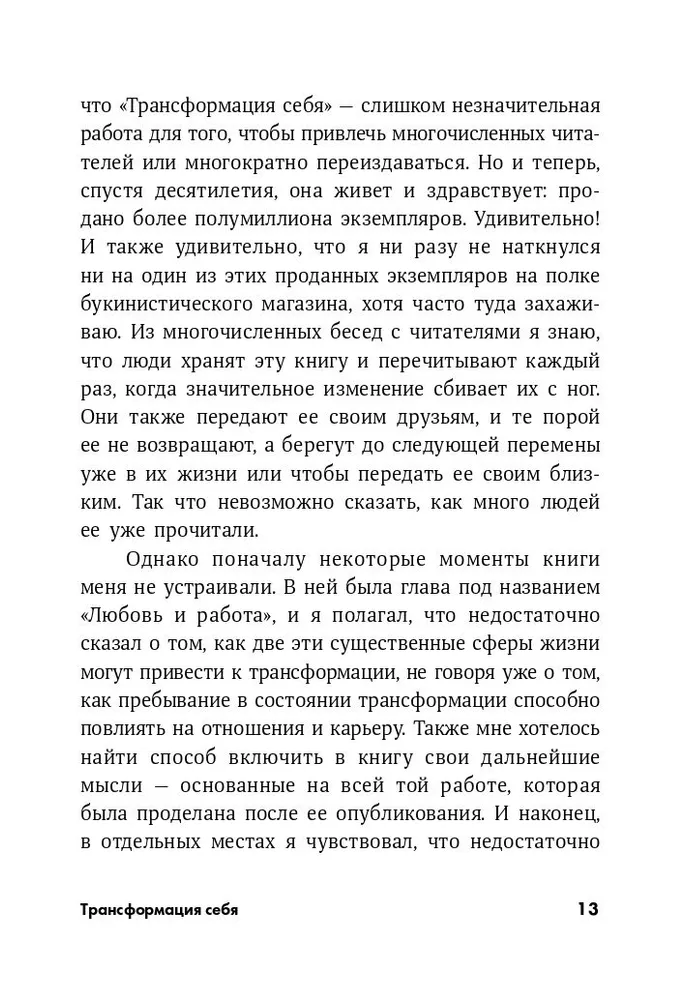 что «Трансформация себя» — слишком незначительная работа для того, чтобы привлечь многочисленных читателей или многократно переиздаваться. Но и теперь, спустя десятилетия, она живет и здравствует: продано более полумиллиона экземпляров. Удивительно! И также удивительно, что я ни разу не наткнулся ни на один из этих проданных экземпляров на полке букинистического магазина, хотя часто туда захаживаю. Из многочисленных бесед с читателями я знаю, что люди хранят эту книгу и перечитывают каждый раз, когда значительное изменение сбивает их с ног. Они также передают ее своим друзьям, и те порой ее не возвращают, а берегут до следующей перемены уже в их жизни или чтобы передать ее своим близким. Так что невозможно сказать, как много людей ее уже прочитали.

Однако поначалу некоторые моменты книги меня не устраивали. В ней была глава под названием «Любовь и работа», и я полагал, что недостаточно сказал о том, как две эти существенные сферы жизни могут привести к трансформации, не говоря уже о том, как пребывание в состоянии трансформации способно повлиять на отношения и карьеру. Также мне хотелось найти способ включить в книгу свои дальнейшие мысли — основанные на всей той работе, которая была проделана после ее опубликования. И наконец, в отдельных местах я чувствовал, что недостаточно

Трансформация себя 13